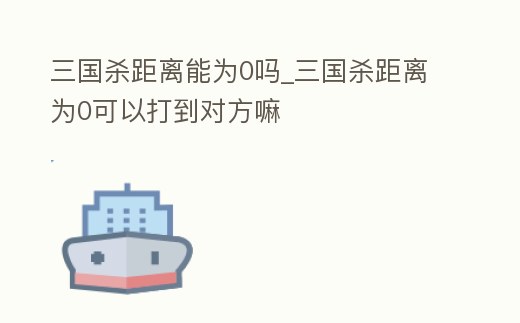 三国杀距离能为0吗_三国杀距离为0可以打到对方嘛